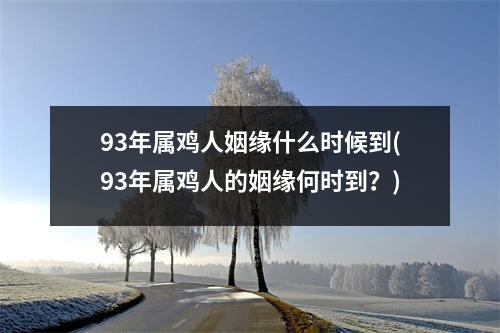 93年属鸡人姻缘什么时候到(93年属鸡人的姻缘何时到？)